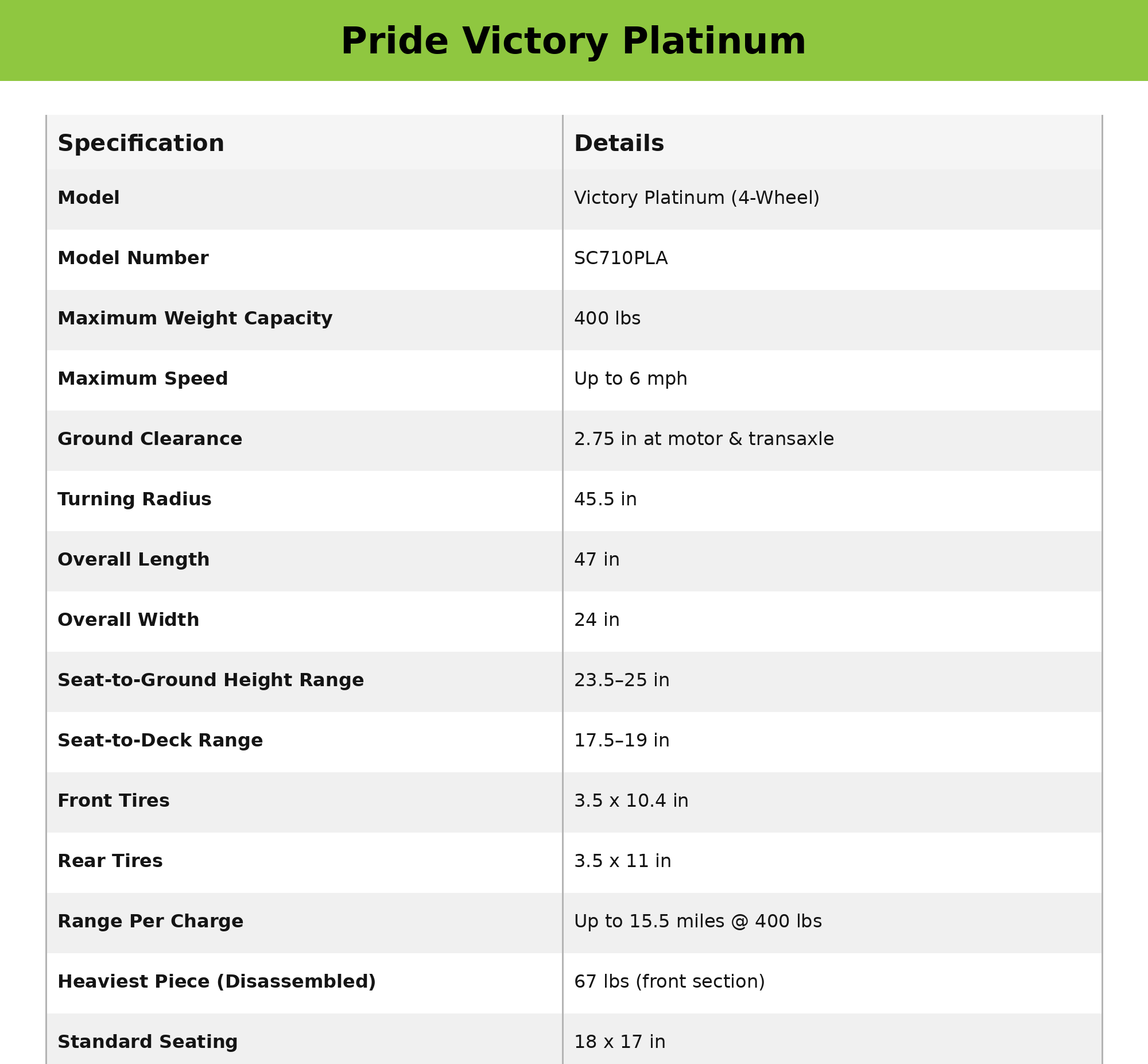 Pride Victory Platinum

| Specification | Details |
|---|---|
| Model | Victory Platinum (4-Wheel) |
| Model Number | SC710PLA |
| Maximum Weight Capacity | 400 lbs |
| Maximum Speed | Up to 6 mph |
| Ground Clearance | 2.75 in at motor & transaxle |
| Turning Radius | 45.5 in |
| Overall Length | 47 in |
| Overall Width | 24 in |
| Seat-to-Ground Height Range | 23.5–25 in |
| Seat-to-Deck Range | 17.5–19 in |
| Front Tires | 3.5 x 10.4 in |
| Rear Tires | 3.5 x 11 in |
| Range Per Charge | Up to 15.5 miles @ 400 lbs |
| Heaviest Piece (Disassembled) | 67 lbs (front section) |
| Standard Seating | 18 x 17 in |